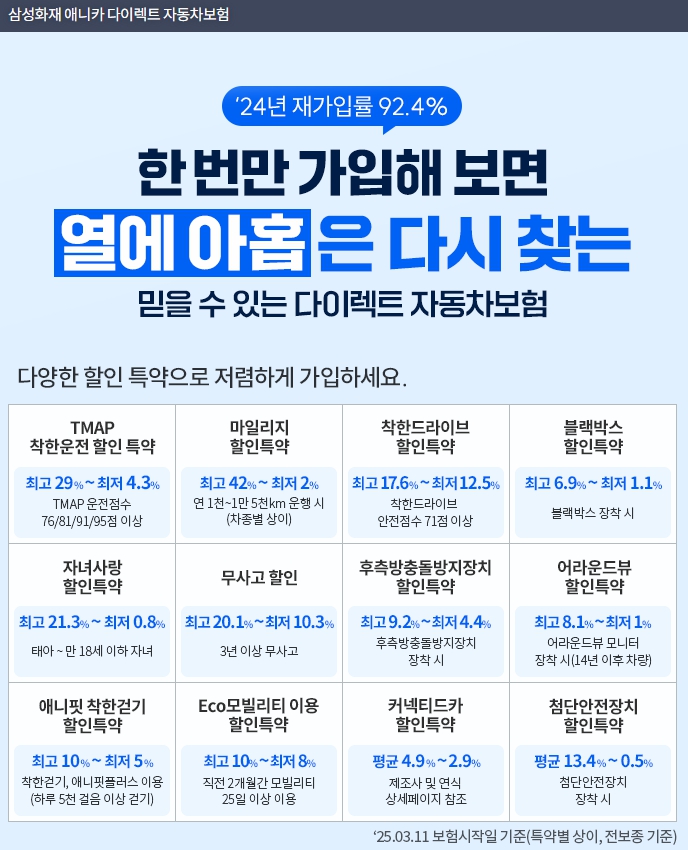 삼성화재 애니카 다이렉트 자동차보험

'24년 재가입률 92.4%

한 번만 가입해 보면

열에 아홉은 다시 찾는

믿을 수 있는 다이렉트 자동차보험

다양한 할인 특약으로 저렴하게 가입하세요.

TMAP
착한운전 할인 특약
최고 29% ~ 최저 4.3%
TMAP 운전점수
76/81/91/95점 이상

마일리지
할인특약
최고 42% ~ 최저 2%
연 1천~1만 5천km 운행 시
(차종별 상이)

착한드라이브
할인특약
최고 17.6% ~ 최저 12.5%
착한드라이브
안전점수 71점 이상

블랙박스
할인특약
최고 6.9% ~ 최저 1.1%
블랙박스 장착 시

자녀사랑
할인특약
최고 21.3% ~ 최저 0.8%
태아 ~ 만 18세 이하 자녀

무사고 할인
최고 20.1% ~ 최저 10.3%
3년 이상 무사고

후측방충돌방지장치
할인특약
최고 9.2% ~ 최저 4.4%
후측방충돌방지장치
장착 시

어라운드뷰
할인특약
최고 8.1% ~ 최저 1%
어라운드뷰 모니터
장착 시(14년 이후 차량)

애니핏 착한걷기
할인특약
최고 10% ~ 최저 5%
착한걷기, 애니핏플러스 이용
(하루 5천 걸음 이상 걷기)

Eco모빌리티 이용
할인특약
최고 10% ~ 최저 8%
직전 2개월간 모빌리티
25일 이상 이용

커넥티드카
할인특약
평균 4.9% ~ 2.9%
제조사 및 연식
상세페이지 참조

첨단안전장치
할인특약
평균 13.4% ~ 0.5%
첨단안전장치
장착 시

'25.03.11 보험시작일 기준(특약별 상이, 전보종 기준)